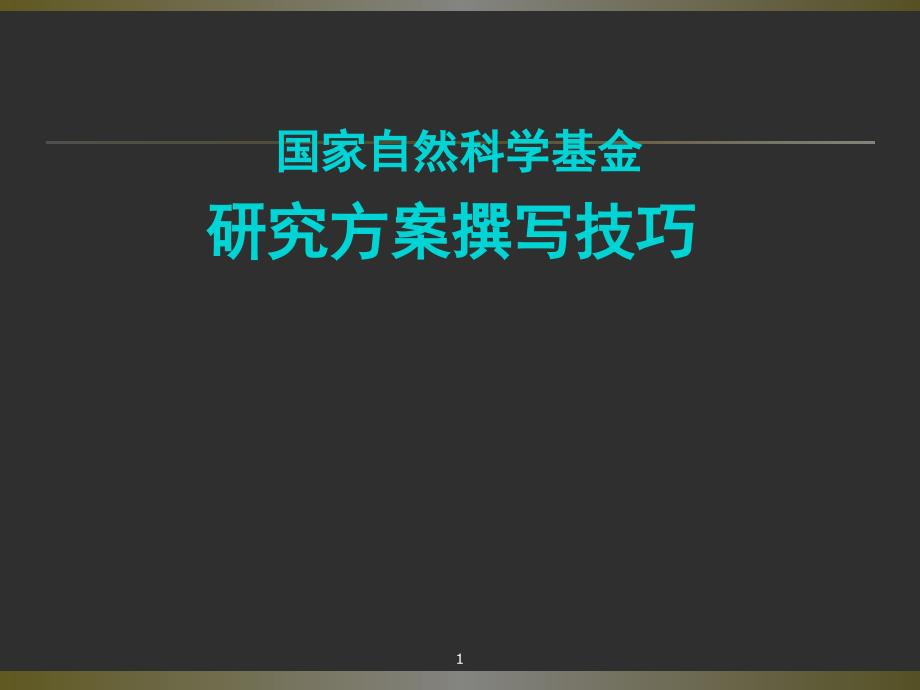 国家自然科学基金

研究方案撰写技巧

1